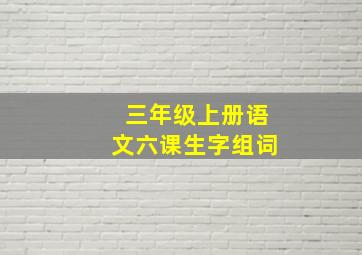 三年级上册语文六课生字组词